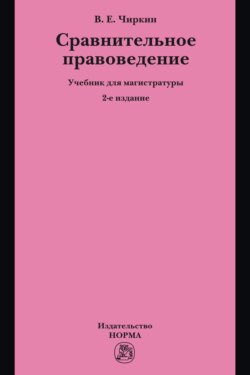 В. Е. Чиркин

Сравнительное правоведение

Учебник для магистратуры

2-е издание

Издательство
НОРМА